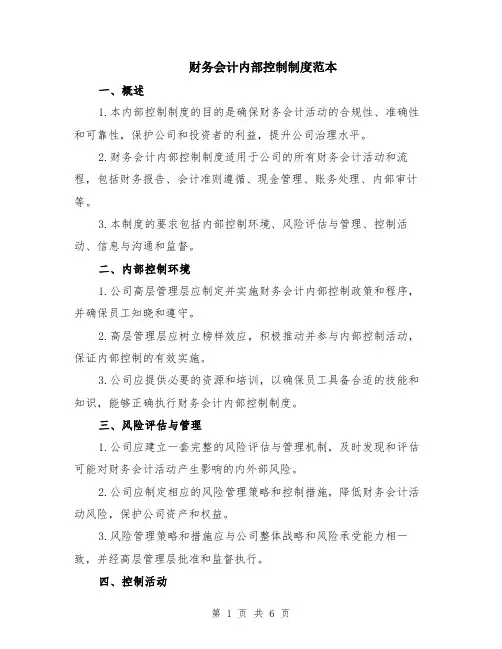 财务会计内部控制制度范本

一、概述

1.本内部控制制度的目的是确保财务会计活动的合规性、准确性和可靠性，保护公司和投资者的利益，提升公司治理水平。

2.财务会计内部控制制度适用于公司的所有财务会计活动和流程，包括财务报告、会计准则遵循、现金管理、账务处理、内部审计等。

3.本制度的要求包括内部控制环境、风险评估与管理、控制活动、信息与沟通和监督。

二、内部控制环境

1.公司高层管理层应制定并实施财务会计内部控制政策和程序，并确保员工知晓和遵守。

2.高层管理层应树立榜样效应，积极推动并参与内部控制活动，保证内部控制的有效实施。

3.公司应提供必要的资源和培训，以确保员工具备合适的技能和知识，能够正确执行财务会计内部控制制度。

三、风险评估与管理

1.公司应建立一套完整的风险评估与管理机制，及时发现和评估可能对财务会计活动产生影响的内外部风险。

2.公司应制定相应的风险管理策略和控制措施，降低财务会计活动风险，保护公司资产和权益。

3.风险管理策略和措施应与公司整体战略和风险承受能力相一致，并经高层管理层批准和监督执行。

四、控制活动

第 1 页 共 6 页